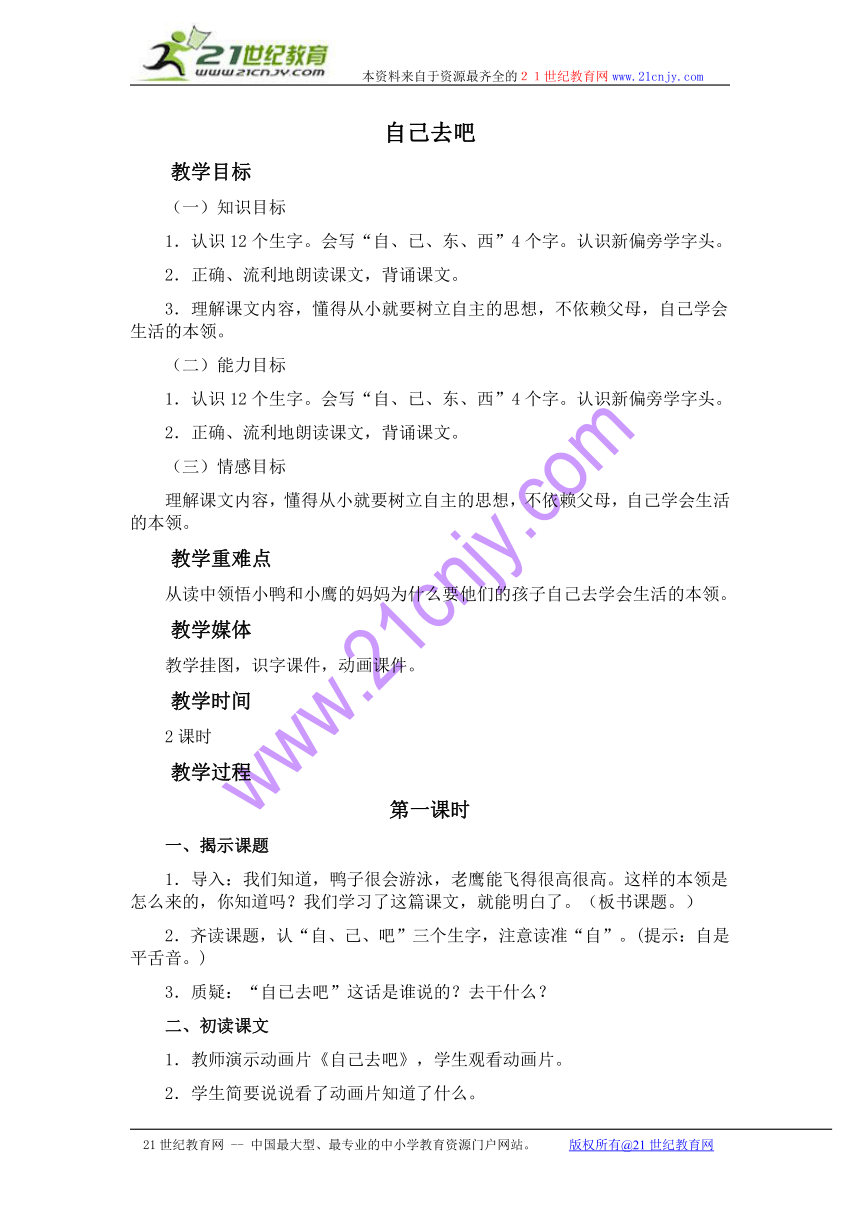 21世纪教育
www.21cnjy.com
本资料来自于资源最齐全的２１世纪教育网www.21cnjy.com

自己去吧

教学目标

（一）知识目标

1．认识12个生字。会写“自、已、东、西”4个字。认识新偏旁学字头。

2．正确、流利地朗读课文，背诵课文。

3．理解课文内容，懂得从小就要树立自主的思想，不依赖父母，自己学会生活的本领。

（二）能力目标

1．认识12个生字。会写“自、已、东、西”4个字。认识新偏旁学字头。

2．正确、流利地朗读课文，背诵课文。

（三）情感目标

理解课文内容，懂得从小就要树立自主的思想，不依赖父母，自己学会生活的本领。

教学重难点

从读中领悟小鸭和小鹰的妈妈为什么要他们的孩子自己去学会生活的本领。

教学媒体

教学挂图，识字课件，动画课件。

教学时间

2课时

教学过程

第一课时

一、揭示课题

1．导入：我们知道，鸭子很会游泳，老鹰能飞得很高很高。这样的本领是怎么来的，你知道吗？我们学习了这篇课文，就能明白了。（板书课题。）

2．齐读课题，认“自、己、吧”三个生字，注意读准“自”。(提示：自是平舌音。)

3．质疑：“自己去吧”这话是谁说的？去干什么？

二、初读课文

1．教师演示动画片《自己去吧》，学生观看动画片。

2．学生简要说说看了动画片知道了什么。

www.21cnjy.com

21世纪教育网 -- 中国最大型、最专业的中小学教育资源门户网站。 版权所有@21世纪教育网